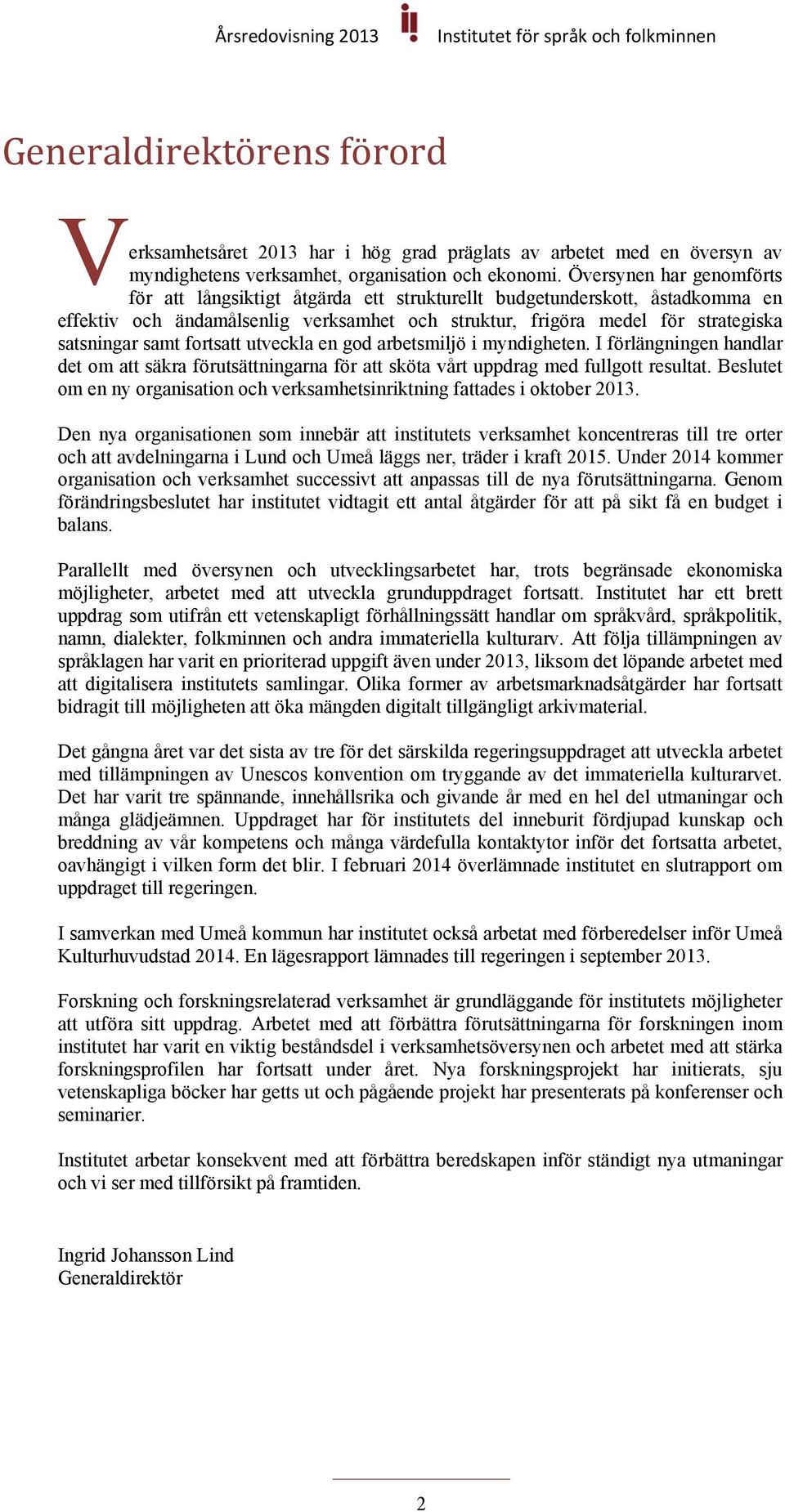 Årsredovisning 2013 Institutet för språk och folkminnen

Generaldirektörens förord

Verksamhetsåret 2013 har i hög grad präglats av arbetet med en översyn av myndighetens verksamhet, organisation och ekonomi. Översynen har genomförts för att långsiktigt åtgärda ett strukturellt budgetunderskott, åstadkomma en effektiv och ändamålsenlig verksamhet och struktur, frigöra medel för strategiska satsningar samt fortsatt utveckla en god arbetsmiljö i myndigheten. I förlängningen handlar det om att säkra förutsättningarna för att sköta vårt uppdrag med fullgott resultat. Beslutet om en ny organisation och verksamhetsinriktning fattades i oktober 2013.

Den nya organisationen som innebär att institutets verksamhet koncentreras till tre orter och att avdelningarna i Lund och Umeå läggs ner, träder i kraft 2015. Under 2014 kommer organisation och verksamhet successivt att anpassas till de nya förutsättningarna. Genom förändringsbeslutet har institutet vidtagit ett antal åtgärder för att på sikt få en budget i balans.

Parallellt med översynen och utvecklingsarbetet har, trots begränsade ekonomiska möjligheter, arbetet med att utveckla grunduppdraget fortsatt. Institutet har ett brett uppdrag som utifrån ett vetenskapligt förhållningssätt handlar om språkvård, språkpolitik, namn, dialekter, folkminnen och andra immateriella kulturarv. Att följa tillämpningen av språklagen har varit en prioriterad uppgift även under 2013, liksom det löpande arbetet med att digitalisera institutets samlingar. Olika former av arbetsmarknadsåtgärder har fortsatt bidragit till möjligheten att öka mängden digitalt tillgängligt arkivmaterial.

Det gångna året var det sista av tre för det särskilda regeringsuppdraget att utveckla arbetet med tillämpningen av Unescos konvention om tryggande av det immateriella kulturarvet. Det har varit tre spännande, innehållsrika och givande år med en hel del utmaningar och många glädjeämnen. Uppdraget har för institutets del inneburit fördjupad kunskap och breddning av vår kompetens och många värdefulla kontaktytor inför det fortsatta arbetet, oavhängigt i vilken form det blir. I februari 2014 överlämnade institutet en slutrapport om uppdraget till regeringen.

I samverkan med Umeå kommun har institutet också arbetat med förberedelser inför Umeå Kulturhuvudstad 2014. En lägesrapport lämnades till regeringen i september 2013.

Forskning och forskningsrelaterad verksamhet är grundläggande för institutets möjligheter att utföra sitt uppdrag. Arbetet med att förbättra förutsättningarna för forskningen inom institutet har varit en viktig beståndsdel i verksamhetsöversynen och arbetet med att stärka forskningsprofilen har fortsatt under året. Nya forskningsprojekt har initierats, sju vetenskapliga böcker har getts ut och pågående projekt har presenterats på konferenser och seminarier.

Institutet arbetar konsekvent med att förbättra beredskapen inför ständigt nya utmaningar och vi ser med tillförsikt på framtiden.

Ingrid Johansson Lind
Generaldirektör

2